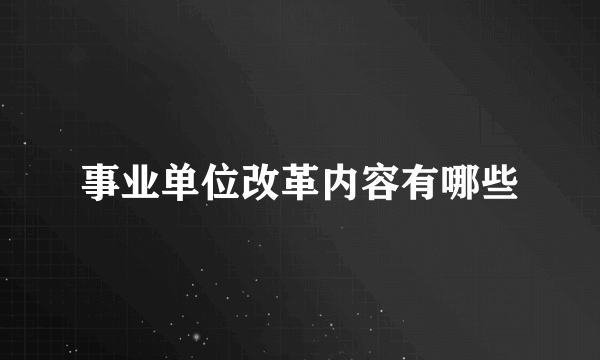 事业单位改革内容有哪些